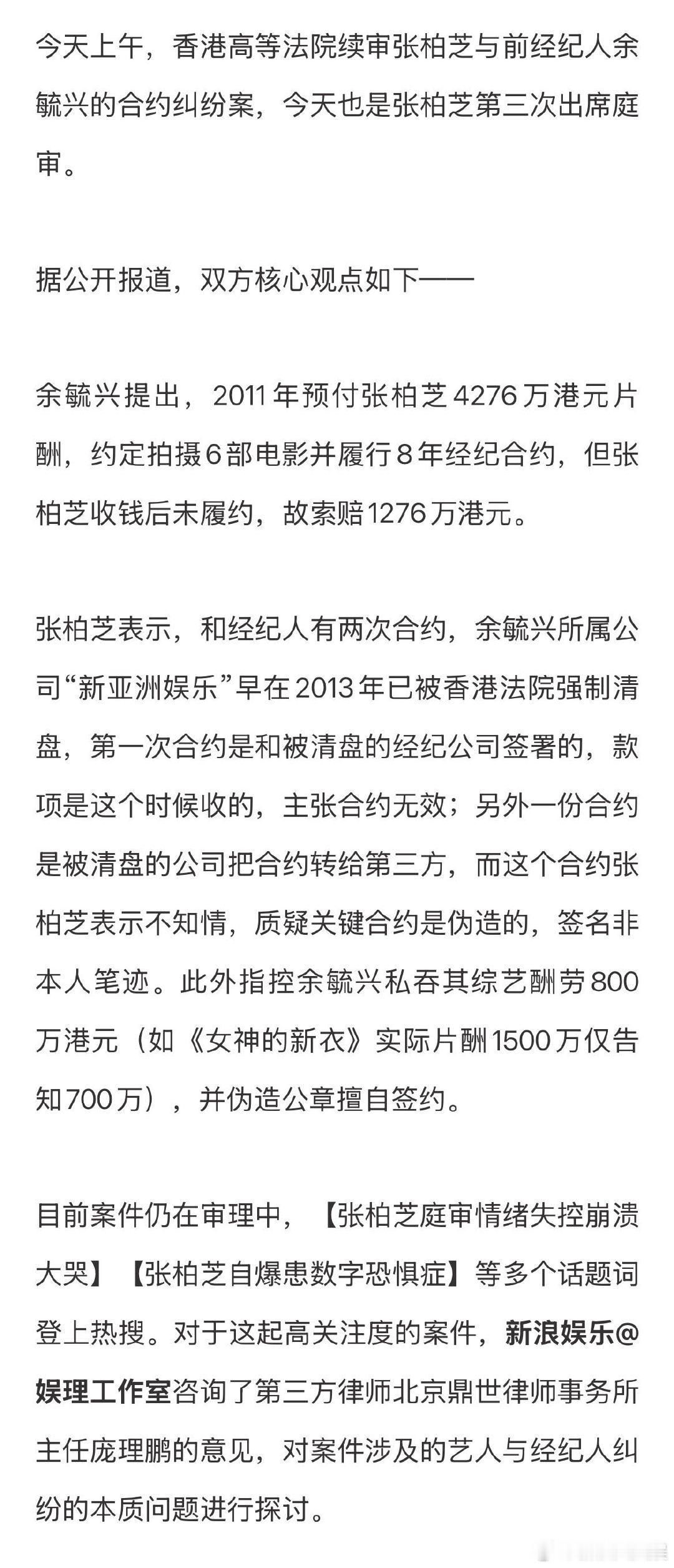 今天上午，香港高等法院续审张柏芝与前经纪人余毓兴的合约纠纷案，今天也是张柏芝第三次出席庭审。

据公开报道，双方核心观点如下——

余毓兴提出，2011年预付张柏芝4276万港元片酬，约定拍摄6部电影并履行8年经纪合约，但张柏芝收钱后未履约，故索赔1276万港元。

张柏芝表示，和经纪人有两次合约，余毓兴所属公司“新亚洲娱乐”早在2013年已被香港法院强制清盘，第一次合约是和被清盘的经纪公司签署的，款项是这个时候收的，主张合约无效；另外一份合约是被清盘的公司把合约转给第三方，而这个合约张柏芝表示不知情，质疑关键合约是伪造的，签名非本人笔迹。此外指控余毓兴私吞其综艺酬劳800万港元（如《女神的新衣》实际片酬1500万仅告知700万），并伪造公章擅自签约。

目前案件仍在审理中，【张柏芝庭审情绪失控崩溃大哭】【张柏芝自爆患数字恐惧症】等多个话题词登上热搜。对于这起高关注度的案件，新浪娱乐@娱理工作室咨询了第三方律师北京鼎世律师事务所主任庞理鹏的意见，对案件涉及的艺人与经纪人纠纷的本质问题进行探讨。